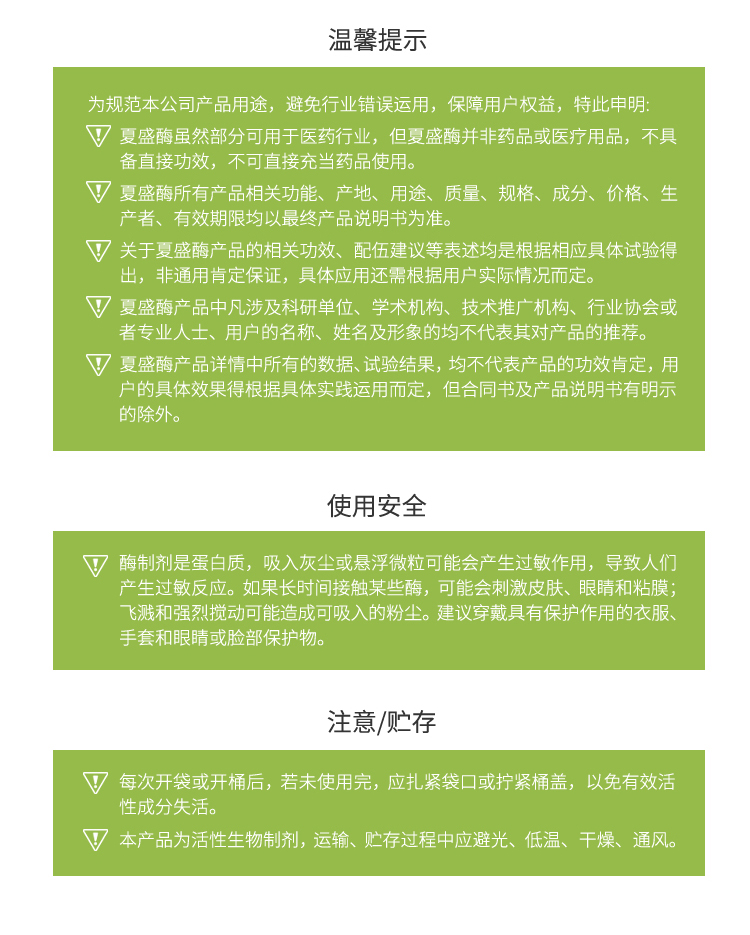 温馨提示

为规范本公司产品用途，避免行业错误运用，保障用户权益，特此申明:

夏盛酶虽然部分可用于医药行业，但夏盛酶并非药品或医疗用品，不具备直接功效，不可直接充当药品使用。

夏盛酶所有产品相关功能、产地、用途、质量、规格、成分、价格、生产者、有效期限均以最终产品说明书为准。

关于夏盛酶产品的相关功效、配伍建议等表述均是根据相应具体试验得出，非通用肯定保证，具体应用还需根据用户实际情况而定。

夏盛酶产品中凡涉及科研单位、学术机构、技术推广机构、行业协会或者专业人士、用户的名称、姓名及形象的均不代表其对产品的推荐。

夏盛酶产品详情中所有的数据、试验结果，均不代表产品的功效肯定，用户的具体效果得根据具体实践运用而定，但合同书及产品说明书有明示的除外。

使用安全

酶制剂是蛋白质，吸入灰尘或悬浮微粒可能会产生过敏作用，导致人们产生过敏反应。如果长时间接触某些酶，可能会刺激皮肤、眼睛和粘膜；飞溅和强烈搅动可能造成可吸入的粉尘。建议穿戴具有保护作用的衣服、手套和眼睛或脸部保护物。

注意/贮存

每次开袋或开桶后，若未使用完，应扎紧袋口或拧紧桶盖，以免有效活性成分失活。

本产品为活性生物制剂，运输、贮存过程中应避光、低温、干燥、通风。